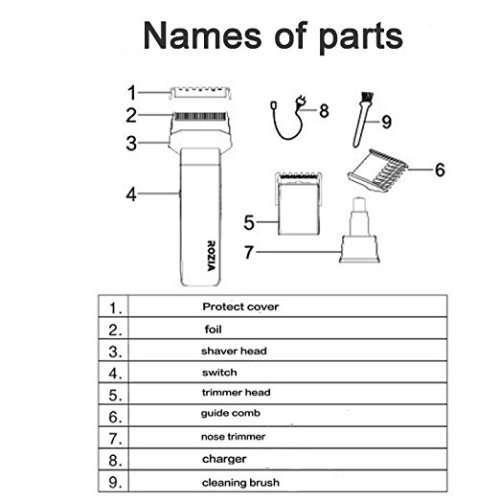 Names of parts

1
2
3
4
ROZIA
8
9
6
5
7

| 1. | Protect cover |
|---|---|
| 2. | foil |
| 3. | shaver head |
| 4. | switch |
| 5. | trimmer head |
| 6. | guide comb |
| 7. | nose trimmer |
| 8. | charger |
| 9. | cleaning brush |